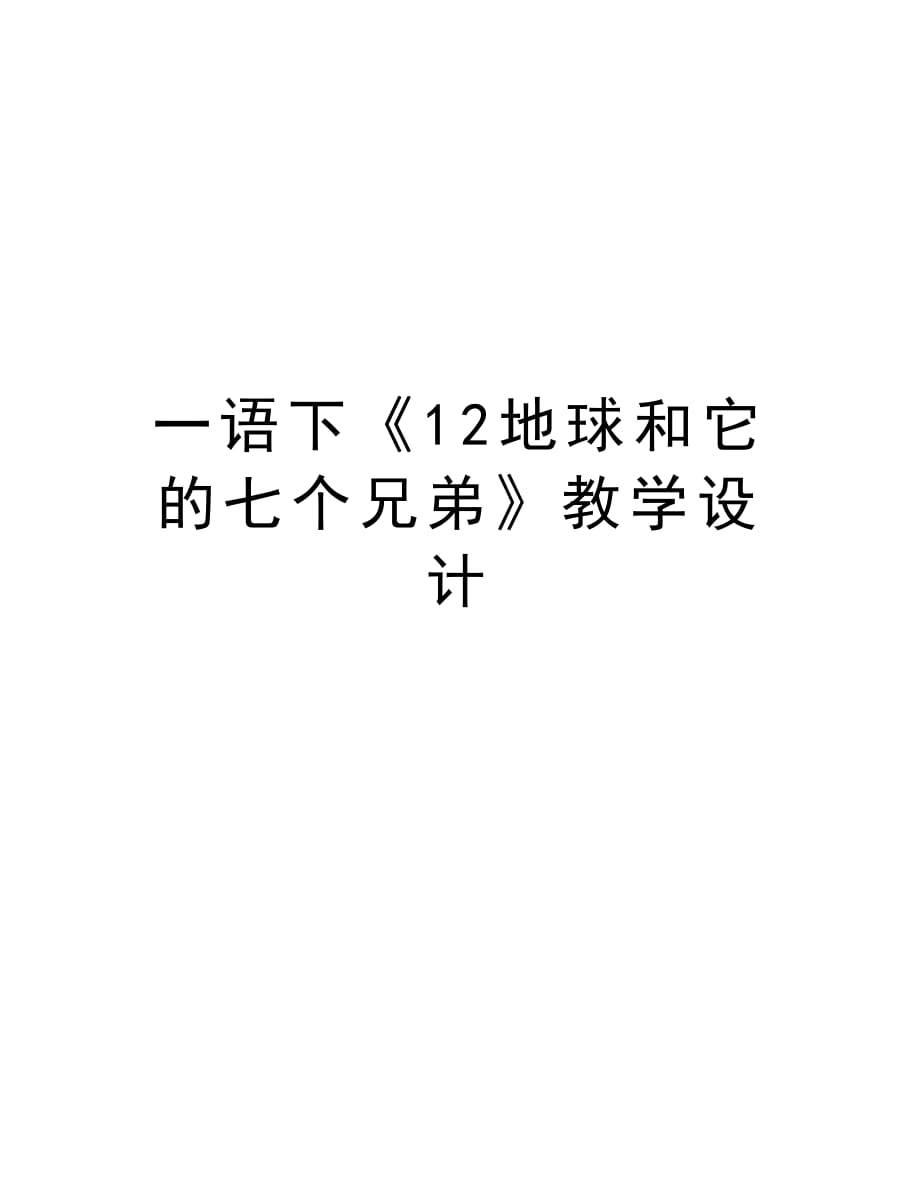 一语下《12地球和它的七个兄弟》教学设计